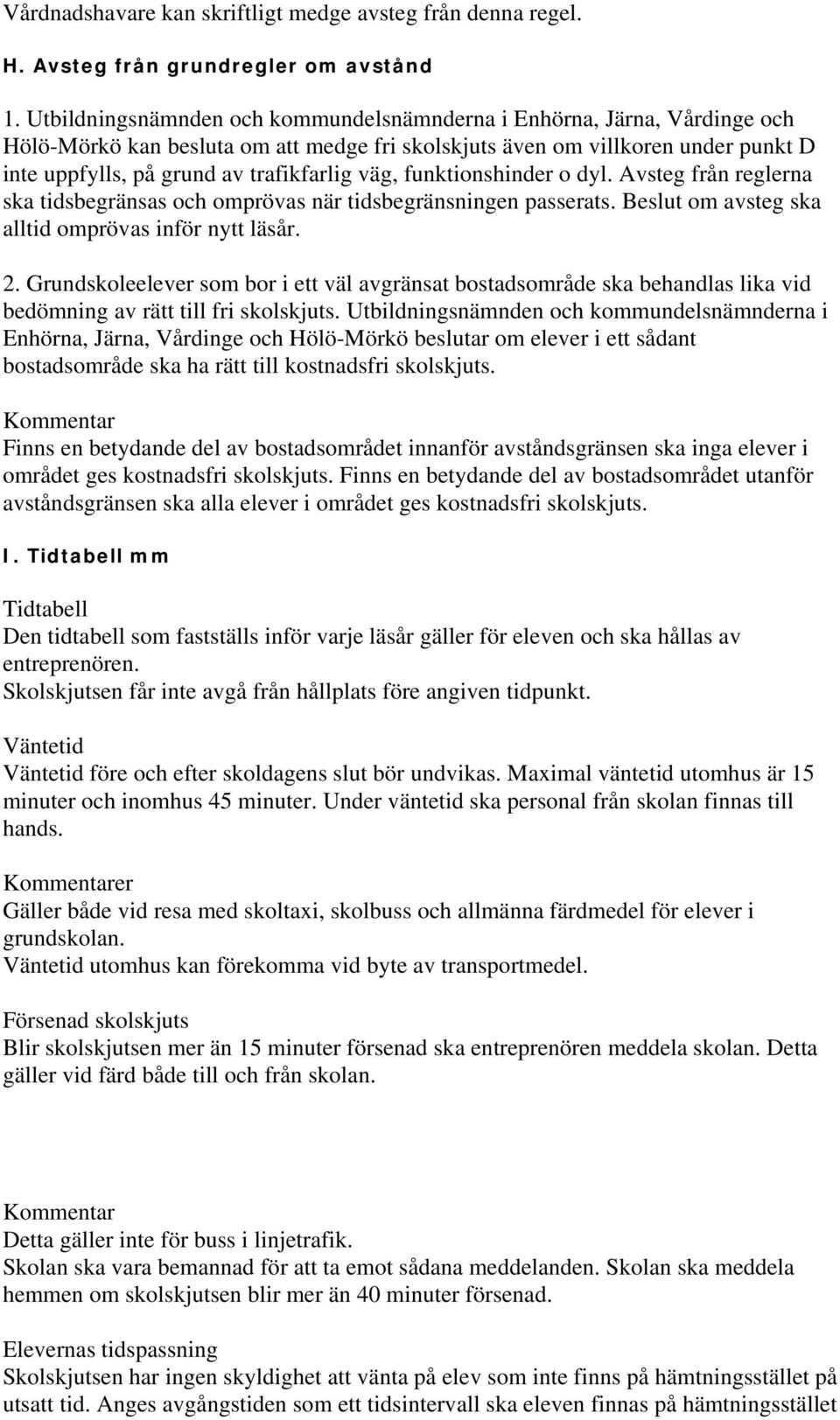 Vårdnadshavare kan skriftligt medge avsteg från denna regel.

H. Avsteg från grundregler om avstånd

1. Utbildningsnämnden och kommundelsnämnderna i Enhörna, Järna, Vårdinge och Hölö-Mörkö kan besluta om att medge fri skolskjuts även om villkoren under punkt D inte uppfylls, på grund av trafikfarlig väg, funktionshinder o dyl. Avsteg från reglerna ska tidsbegränsas och omprövas när tidsbegränsningen passerats. Beslut om avsteg ska alltid omprövas inför nytt läsår.

2. Grundskoleelever som bor i ett väl avgränsat bostadsområde ska behandlas lika vid bedömning av rätt till fri skolskjuts. Utbildningsnämnden och kommundelsnämnderna i Enhörna, Järna, Vårdinge och Hölö-Mörkö beslutar om elever i ett sådant bostadsområde ska ha rätt till kostnadsfri skolskjuts.

Kommentar
Finns en betydande del av bostadsområdet innanför avståndsgränsen ska inga elever i området ges kostnadsfri skolskjuts. Finns en betydande del av bostadsområdet utanför avståndsgränsen ska alla elever i området ges kostnadsfri skolskjuts.

I. Tidtabell mm

Tidtabell
Den tidtabell som fastställs inför varje läsår gäller för eleven och ska hållas av entreprenören.
Skolskjutsen får inte avgå från hållplats före angiven tidpunkt.

Väntetid
Väntetid före och efter skoldagens slut bör undvikas. Maximal väntetid utomhus är 15 minuter och inomhus 45 minuter. Under väntetid ska personal från skolan finnas till hands.

Kommentarer
Gäller både vid resa med skoltaxi, skolbuss och allmänna färdmedel för elever i grundskolan.
Väntetid utomhus kan förekomma vid byte av transportmedel.

Försenad skolskjuts
Blir skolskjutsen mer än 15 minuter försenad ska entreprenören meddela skolan. Detta gäller vid färd både till och från skolan.

Kommentar
Detta gäller inte för buss i linjetrafik.
Skolan ska vara bemannad för att ta emot sådana meddelanden. Skolan ska meddela hemmen om skolskjutsen blir mer än 40 minuter försenad.

Elevernas tidspassning
Skolskjutsen har ingen skyldighet att vänta på elev som inte finns på hämtningsstället på utsatt tid. Anges avgångstiden som ett tidsintervall ska eleven finnas på hämtningsstället